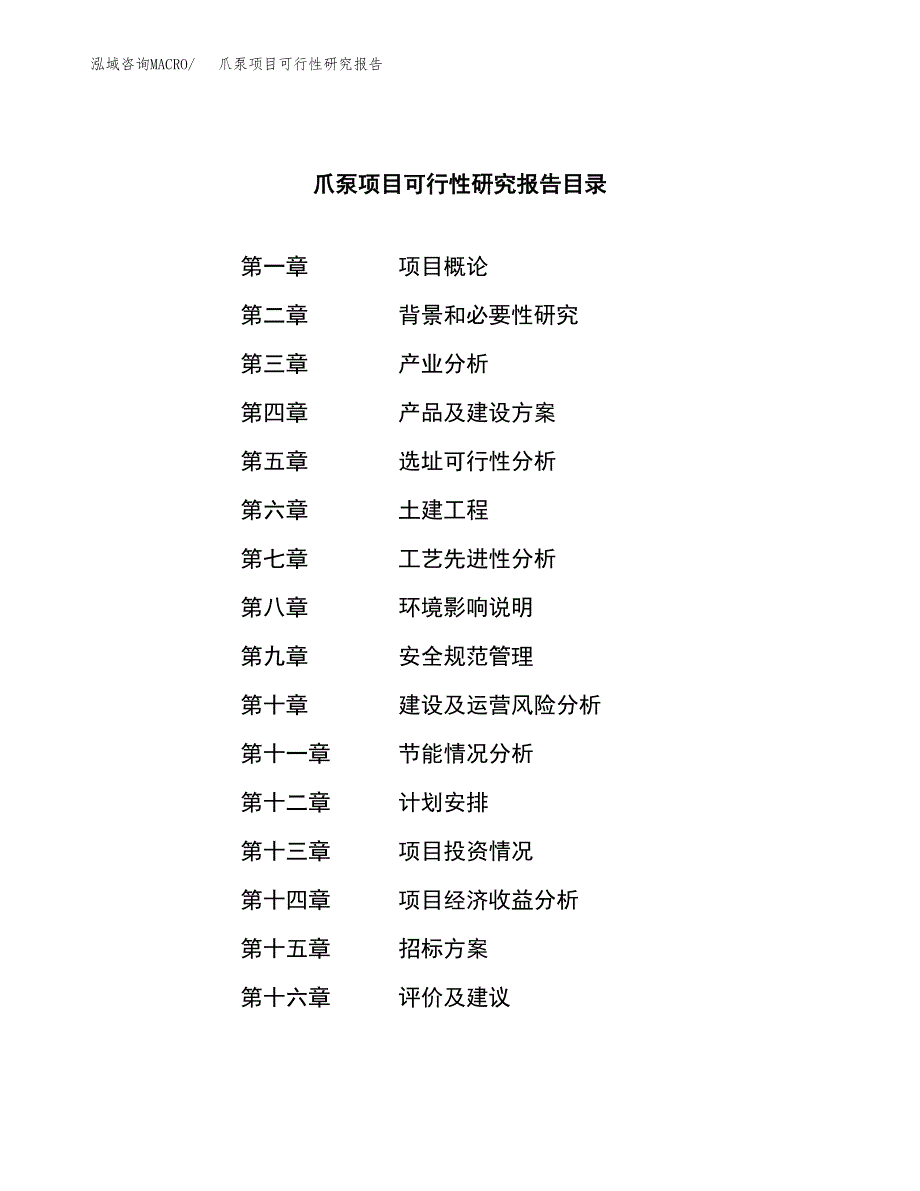 泓域咨询MACRO/　爪泵项目可行性研究报告

爪泵项目可行性研究报告目录

第一章　项目概论
第二章　背景和必要性研究
第三章　产业分析
第四章　产品及建设方案
第五章　选址可行性分析
第六章　土建工程
第七章　工艺先进性分析
第八章　环境影响说明
第九章　安全规范管理
第十章　建设及运营风险分析
第十一章　节能情况分析
第十二章　计划安排
第十三章　项目投资情况
第十四章　项目经济收益分析
第十五章　招标方案
第十六章　评价及建议